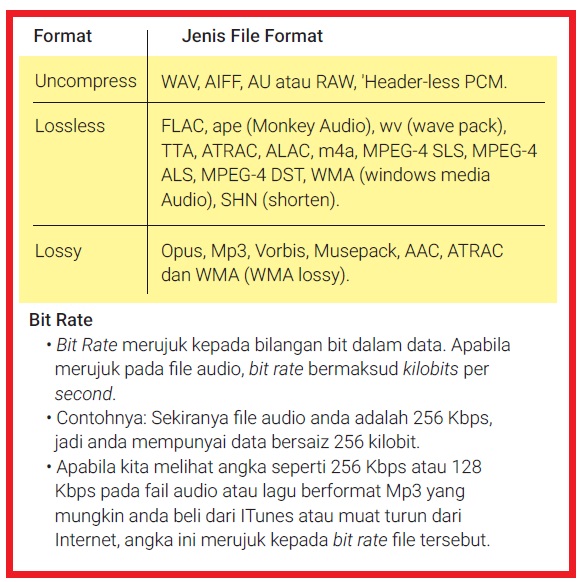 | Format | Jenis File Format |
|---|---|
| Uncompress | WAV, AIFF, AU atau RAW, 'Header-less PCM. |
| Lossless | FLAC, ape (Monkey Audio), wv (wave pack), TTA, ATRAC, ALAC, m4a, MPEG-4 SLS, MPEG-4 ALS, MPEG-4 DST, WMA (windows media Audio), SHN (shorten). |
| Lossy | Opus, Mp3, Vorbis, Musepack, AAC, ATRAC dan WMA (WMA lossy). |

Bit Rate

• Bit Rate merujuk kepada bilangan bit dalam data. Apabila merujuk pada file audio, bit rate bermaksud kilobits per second.

• Contohnya: Sekiranya file audio anda adalah 256 Kbps, jadi anda mempunyai data bersaiz 256 kilobit.

• Apabila kita melihat angka seperti 256 Kbps atau 128 Kbps pada fail audio atau lagu berformat Mp3 yang mungkin anda beli dari ITunes atau muat turun dari Internet, angka ini merujuk kepada bit rate file tersebut.